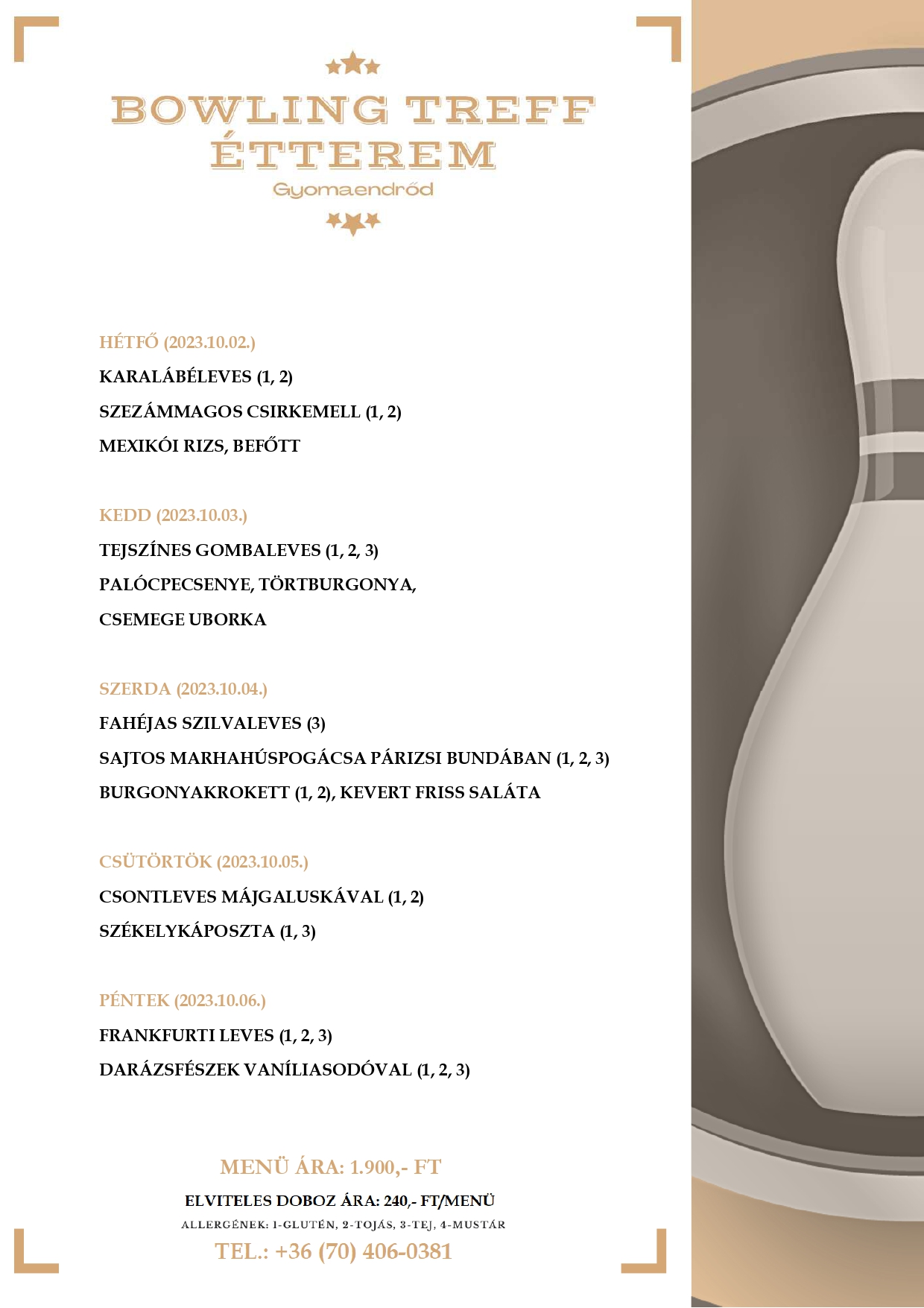 BOWLING TREFF ÉTTEREM
Gyomaendrőd

HÉTFŐ (2023.10.02.)
KARALÁBÉLEVES (1, 2)
SZEZÁMMAGOS CSIRKEMELL (1, 2)
MEXIKÓI RIZS, BEFŐTT

KEDD (2023.10.03.)
TEJSZÍNES GOMBALEVES (1, 2, 3)
PALÓCPECSENYE, TÖRTBURGONYA,
CSEMEGE UBORKA

SZERDA (2023.10.04.)
FAHÉJAS SZILVALEVES (3)
SAJTOS MARHAHÚSPOGÁCSA PÁRIZSI BUNDÁBAN (1, 2, 3)
BURGONYAKROKETT (1, 2), KEVERT FRISS SALÁTA

CSÜTÖRTÖK (2023.10.05.)
CSONTLEVES MÁJGALUSKÁVAL (1, 2)
SZÉKELYKÁPOSZTA (1, 3)

PÉNTEK (2023.10.06.)
FRANKFURTI LEVES (1, 2, 3)
DARÁZSFÉSZEK VANÍLIASODÓVAL (1, 2, 3)

MENÜ ÁRA: 1.900,- FT
ELVITELES DOBOZ ÁRA: 240,- FT/MENÜ
ALLERGÉNEK: 1-GLUTÉN, 2-TOJÁS, 3-TEJ, 4-MUSTÁR
TEL.: +36 (70) 406-0381